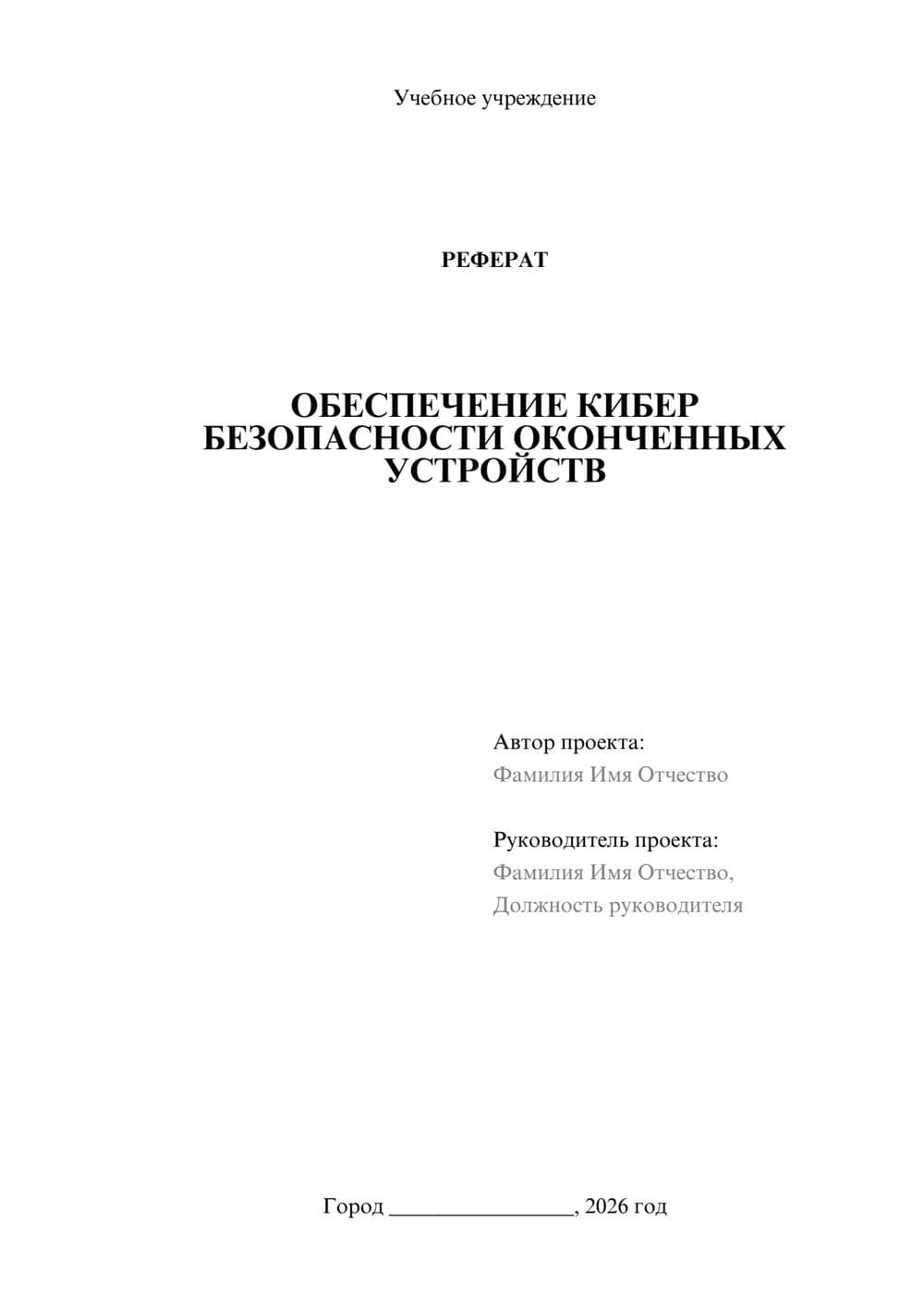 Учебное учреждение

РЕФЕРАТ

ОБЕСПЕЧЕНИЕ КИБЕР БЕЗОПАСНОСТИ ОКОНЧЕННЫХ УСТРОЙСТВ

Автор проекта:
Фамилия Имя Отчество

Руководитель проекта:
Фамилия Имя Отчество,
Должность руководителя

Город ________________, 2026 год